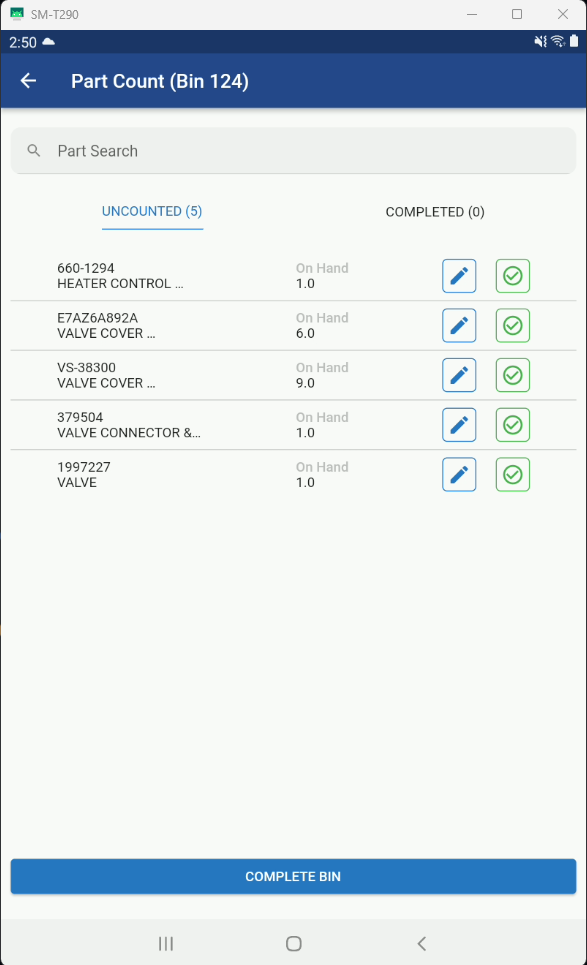 SM-T290

2:50

Part Count (Bin 124)

Part Search

UNCOUNTED (5)

COMPLETED (0)

660-1294
HEATER CONTROL ...
On Hand
1.0

E7AZ6A892A
VALVE COVER ...
On Hand
6.0

VS-38300
VALVE COVER ...
On Hand
9.0

379504
VALVE CONNECTOR &...
On Hand
1.0

1997227
VALVE
On Hand
1.0

COMPLETE BIN